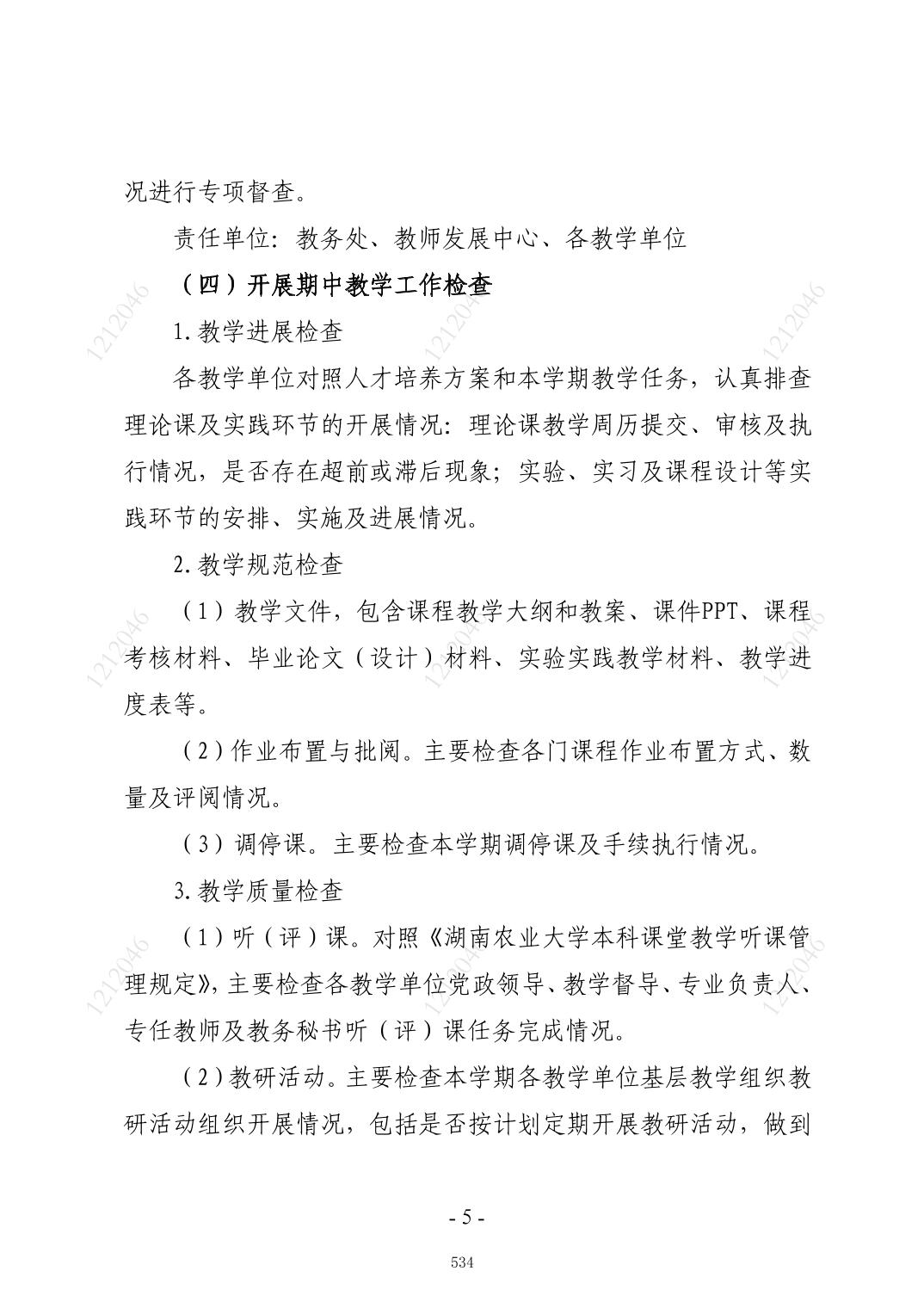 况进行专项督查。

责任单位：教务处、教师发展中心、各教学单位

（四）开展期中教学工作检查

1.教学进展检查

各教学单位对照人才培养方案和本学期教学任务，认真排查理论课及实践环节的开展情况：理论课教学周历提交、审核及执行情况，是否存在超前或滞后现象；实验、实习及课程设计等实践环节的安排、实施及进展情况。

2.教学规范检查

（1）教学文件，包含课程教学大纲和教案、课件PPT、课程考核材料、毕业论文（设计）材料、实验实践教学材料、教学进度表等。

（2）作业布置与批阅。主要检查各门课程作业布置方式、数量及评阅情况。

（3）调停课。主要检查本学期调停课及手续执行情况。

3.教学质量检查

（1）听（评）课。对照《湖南农业大学本科课堂教学听课管理规定》，主要检查各教学单位党政领导、教学督导、专业负责人、专任教师及教务秘书听（评）课任务完成情况。

（2）教研活动。主要检查本学期各教学单位基层教学组织教研活动组织开展情况，包括是否按计划定期开展教研活动，做到

- 5 -

534

1212046 1212046 1212046 1212046 1212046 1212046 1212046 1212046 1212046